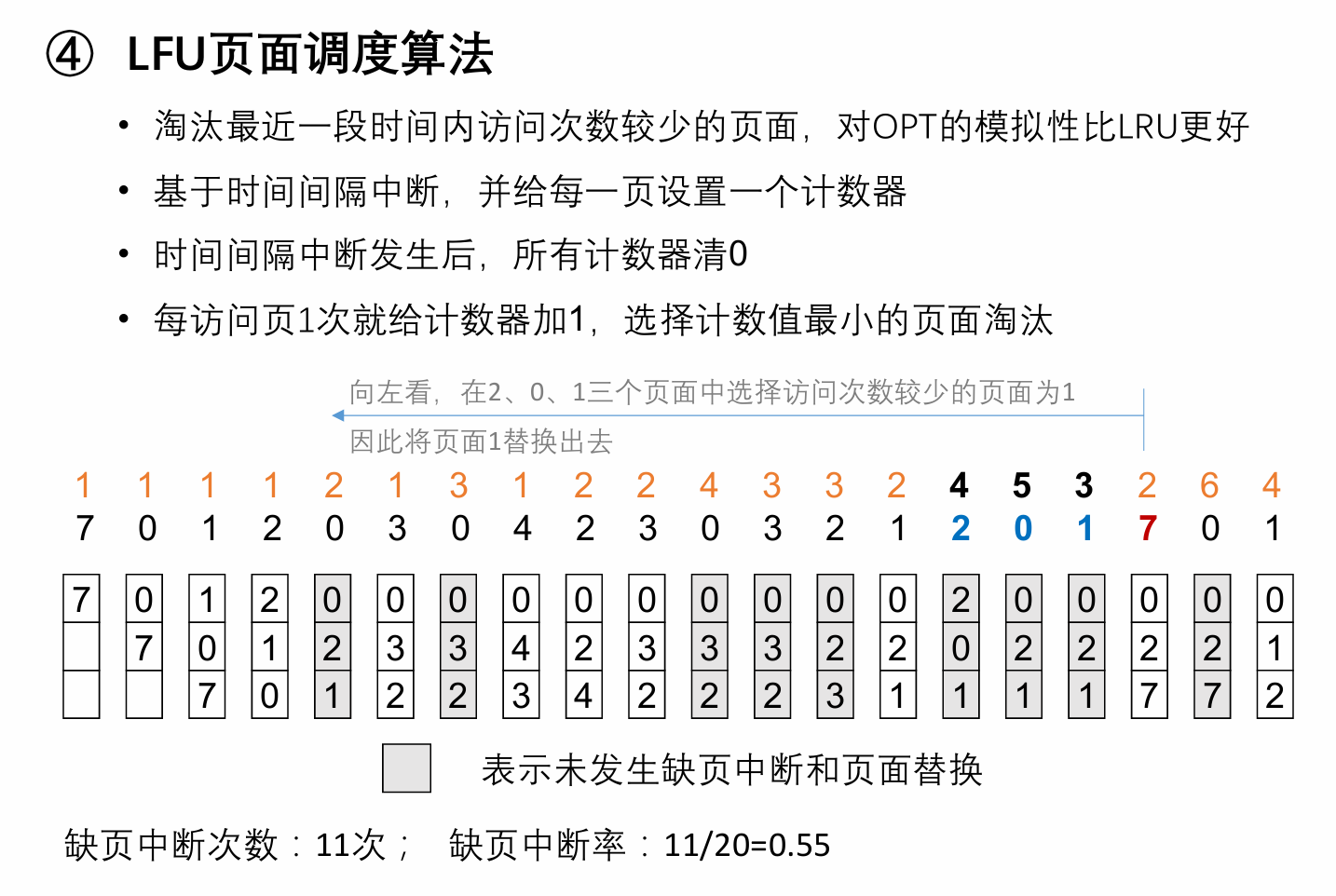 ④ LFU页面调度算法

• 淘汰最近一段时间内访问次数较少的页面，对OPT的模拟性比LRU更好
• 基于时间间隔中断，并给每一页设置一个计数器
• 时间间隔中断发生后，所有计数器清0
• 每访问页1次就给计数器加1，选择计数值最小的页面淘汰

向左看，在2、0、1三个页面中选择访问次数较少的页面为1
因此将页面1替换出去

| 1 | 1 | 1 | 1 | 2 | 1 | 3 | 1 | 2 | 2 | 4 | 3 | 3 | 2 | 4 | 5 | 3 | 2 | 6 | 4 |
|---|---|---|---|---|---|---|---|---|---|---|---|---|---|---|---|---|---|---|---|
| 7 | 0 | 1 | 2 | 0 | 3 | 0 | 4 | 2 | 3 | 0 | 3 | 2 | 1 | 2 | 0 | 1 | 7 | 0 | 1 |
| 7 | 0 | 1 | 2 | 0 | 0 | 0 | 0 | 0 | 0 | 0 | 0 | 0 | 0 | 2 | 0 | 0 | 0 | 0 | 0 |
|  | 7 | 0 | 1 | 2 | 3 | 3 | 4 | 2 | 3 | 3 | 3 | 2 | 2 | 0 | 2 | 2 | 2 | 2 | 1 |
|  |  | 7 | 0 | 1 | 2 | 2 | 3 | 4 | 2 | 2 | 2 | 3 | 1 | 1 | 1 | 1 | 7 | 7 | 2 |

表示未发生缺页中断和页面替换

缺页中断次数：11次；  缺页中断率：11/20=0.55